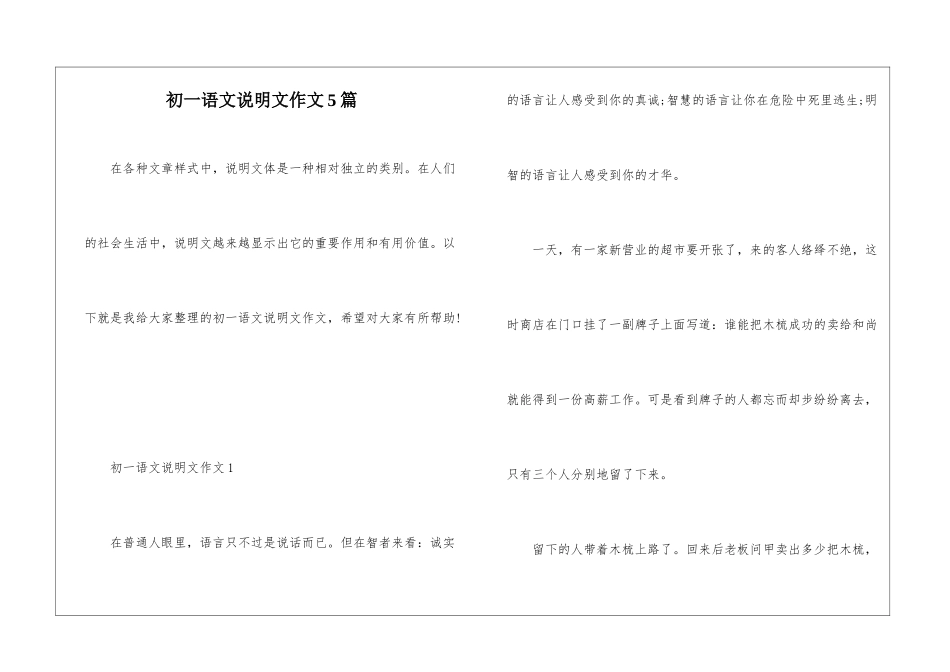 初一语文说明文作文5篇

在各种文章样式中，说明文体是一种相对独立的类别。在人们的社会生活中，说明文越来越显示出它的重要作用和有用价值。以下就是我给大家整理的初一语文说明文作文，希望对大家有所帮助!

初一语文说明文作文1

在普通人眼里，语言只不过是说话而已。但在智者来看：诚实的语言让人感受到你的真诚;智慧的语言让你在危险中死里逃生;明智的语言让人感受到你的才华。

一天，有一家新营业的超市要开张了，来的客人络绎不绝，这时商店在门口挂了一副牌子上面写道：谁能把木梳成功的卖给和尚就能得到一份高薪工作。可是看到牌子的人都忘而却步纷纷离去，只有三个人分别地留了下来。

留下的人带着木梳上路了。回来后老板问甲卖出多少把木梳，